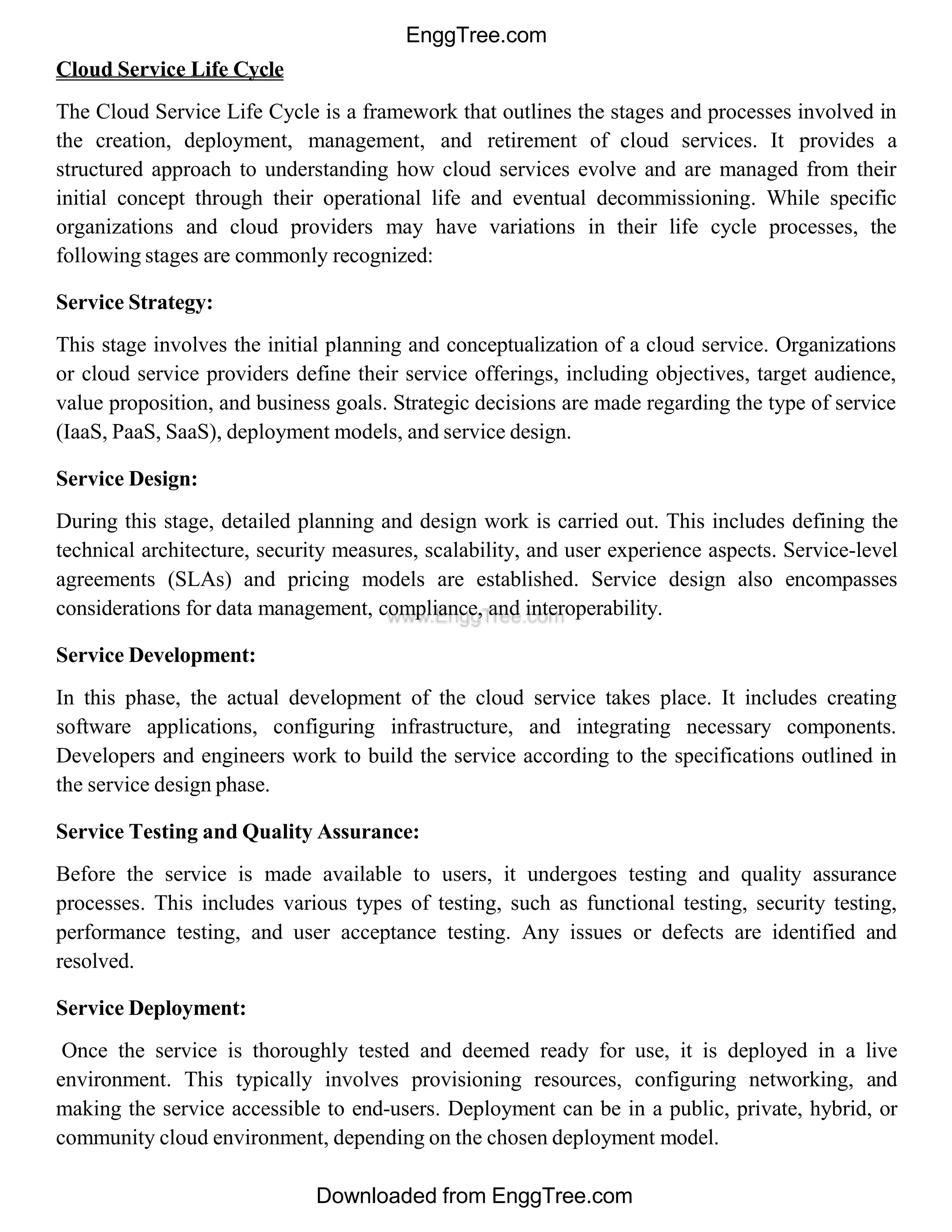 EnggTree.com

Cloud Service Life Cycle

The Cloud Service Life Cycle is a framework that outlines the stages and processes involved in the creation, deployment, management, and retirement of cloud services. It provides a structured approach to understanding how cloud services evolve and are managed from their initial concept through their operational life and eventual decommissioning. While specific organizations and cloud providers may have variations in their life cycle processes, the following stages are commonly recognized:

Service Strategy:

This stage involves the initial planning and conceptualization of a cloud service. Organizations or cloud service providers define their service offerings, including objectives, target audience, value proposition, and business goals. Strategic decisions are made regarding the type of service (IaaS, PaaS, SaaS), deployment models, and service design.

Service Design:

During this stage, detailed planning and design work is carried out. This includes defining the technical architecture, security measures, scalability, and user experience aspects. Service-level agreements (SLAs) and pricing models are established. Service design also encompasses considerations for data management, compliance, and interoperability.

www.EnggTree.com

Service Development:

In this phase, the actual development of the cloud service takes place. It includes creating software applications, configuring infrastructure, and integrating necessary components. Developers and engineers work to build the service according to the specifications outlined in the service design phase.

Service Testing and Quality Assurance:

Before the service is made available to users, it undergoes testing and quality assurance processes. This includes various types of testing, such as functional testing, security testing, performance testing, and user acceptance testing. Any issues or defects are identified and resolved.

Service Deployment:

Once the service is thoroughly tested and deemed ready for use, it is deployed in a live environment. This typically involves provisioning resources, configuring networking, and making the service accessible to end-users. Deployment can be in a public, private, hybrid, or community cloud environment, depending on the chosen deployment model.

Downloaded from EnggTree.com